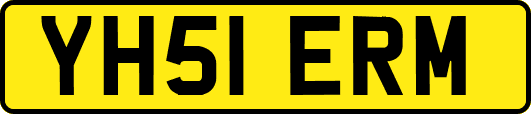 YH51 ERM